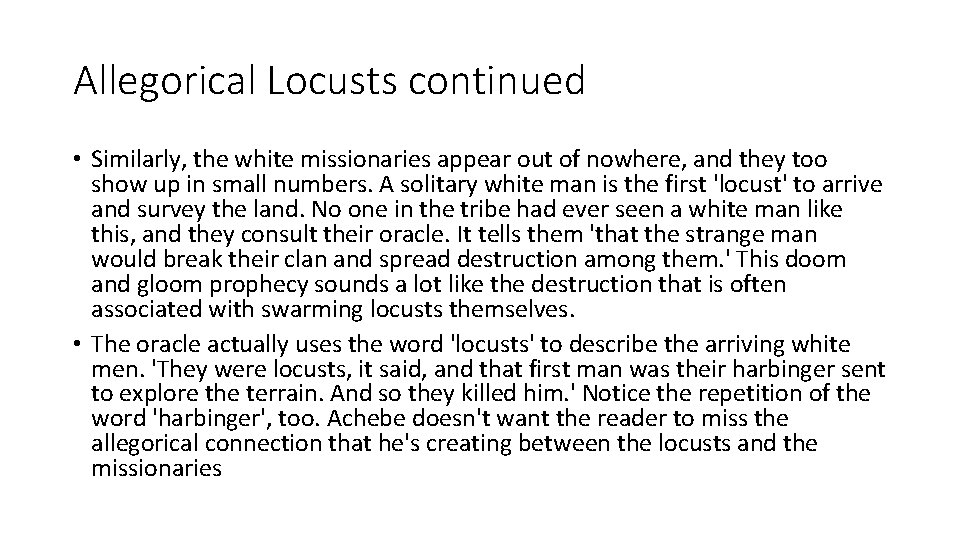 Allegorical Locusts continued

• Similarly, the white missionaries appear out of nowhere, and they too show up in small numbers. A solitary white man is the first 'locust' to arrive and survey the land. No one in the tribe had ever seen a white man like this, and they consult their oracle. It tells them 'that the strange man would break their clan and spread destruction among them.' This doom and gloom prophecy sounds a lot like the destruction that is often associated with swarming locusts themselves.

• The oracle actually uses the word 'locusts' to describe the arriving white men. 'They were locusts, it said, and that first man was their harbinger sent to explore the terrain. And so they killed him.' Notice the repetition of the word 'harbinger', too. Achebe doesn't want the reader to miss the allegorical connection that he's creating between the locusts and the missionaries